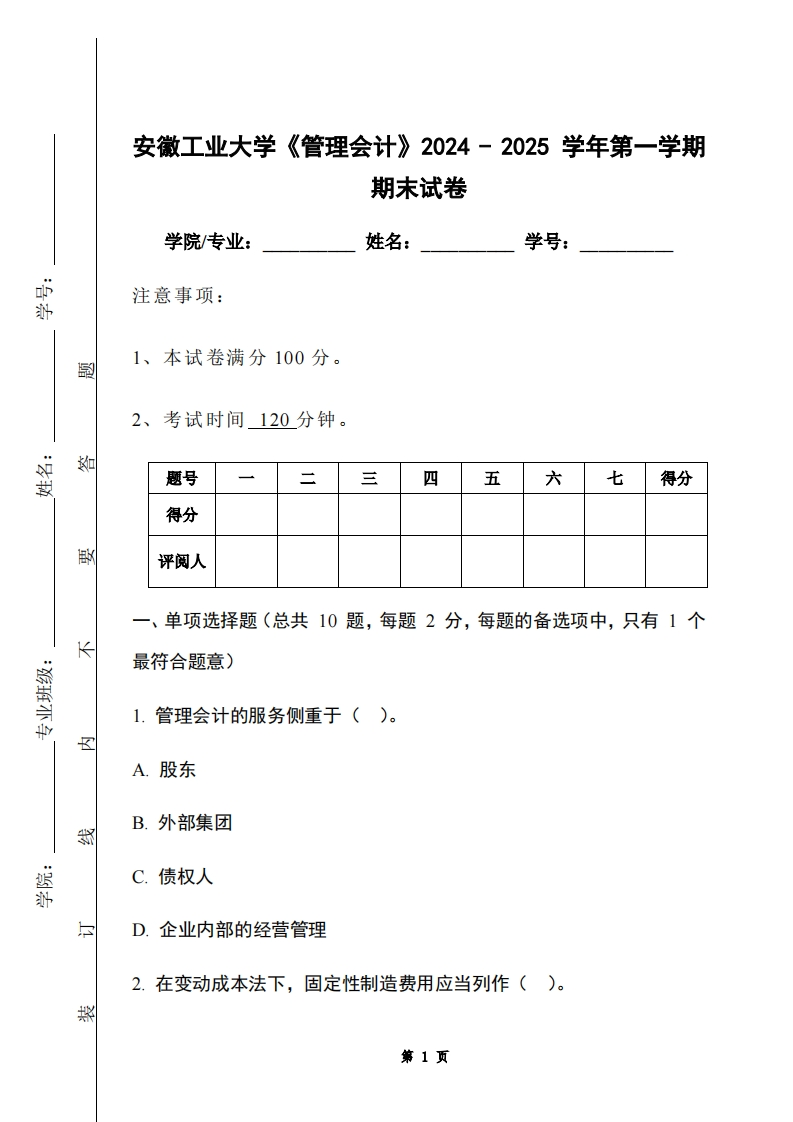 学号：

姓名：

专业班级：

学院：

装 订 线 内 不 要 答 题

安徽工业大学《管理会计》2024 - 2025 学年第一学期期末试卷

学院/专业：__________ 姓名：__________ 学号：__________

注意事项：

1、本试卷满分 100 分。

2、考试时间 120 分钟。

| 题号 | 一 | 二 | 三 | 四 | 五 | 六 | 七 | 得分 |
|---|---|---|---|---|---|---|---|---|
| 得分 | | | | | | | | |
| 评阅人 | | | | | | | | |

一、单项选择题（总共 10 题，每题 2 分，每题的备选项中，只有 1 个最符合题意）

1. 管理会计的服务侧重于（ ）。

A. 股东

B. 外部集团

C. 债权人

D. 企业内部的经营管理

2. 在变动成本法下，固定性制造费用应当列作（ ）。

第 1 页